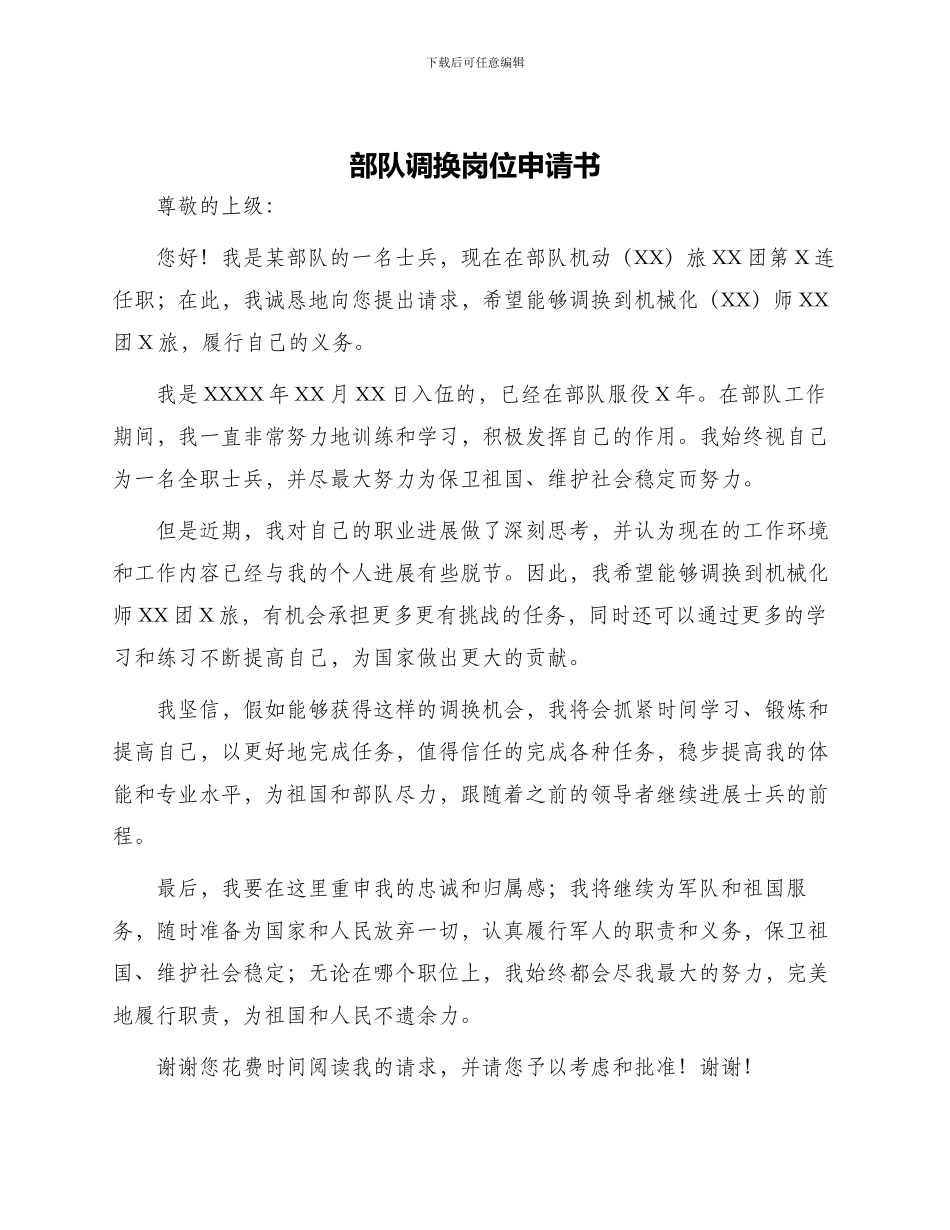 下载后可任意编辑

部队调换岗位申请书

尊敬的上级：

您好！我是某部队的一名士兵，现在在部队机动（XX）旅XX团第X连任职；在此，我诚恳地向您提出请求，希望能够调换到机械化（XX）师XX团X旅，履行自己的义务。

我是XXXX年XX月XX日入伍的，已经在部队服役X年。在部队工作期间，我一直非常努力地训练和学习，积极发挥自己的作用。我始终视自己为一名全职士兵，并尽最大努力为保卫祖国、维护社会稳定而努力。

但是近期，我对自己的职业进展做了深刻思考，并认为现在的工作环境和工作内容已经与我的个人进展有些脱节。因此，我希望能够调换到机械化师XX团X旅，有机会承担更多更有挑战的任务，同时还可以通过更多的学习和练习不断提高自己，为国家做出更大的贡献。

我坚信，假如能够获得这样的调换机会，我将会抓紧时间学习、锻炼和提高自己，以更好地完成任务，值得信任的完成各种任务，稳步提高我的体能和专业水平，为祖国和部队尽力，跟随着之前的领导者继续进展士兵的前程。

最后，我要在这里重申我的忠诚和归属感；我将继续为军队和祖国服务，随时准备为国家和人民放弃一切，认真履行军人的职责和义务，保卫祖国、维护社会稳定；无论在哪个职位上，我始终都会尽我最大的努力，完美地履行职责，为祖国和人民不遗余力。

谢谢您花费时间阅读我的请求，并请您予以考虑和批准！谢谢！